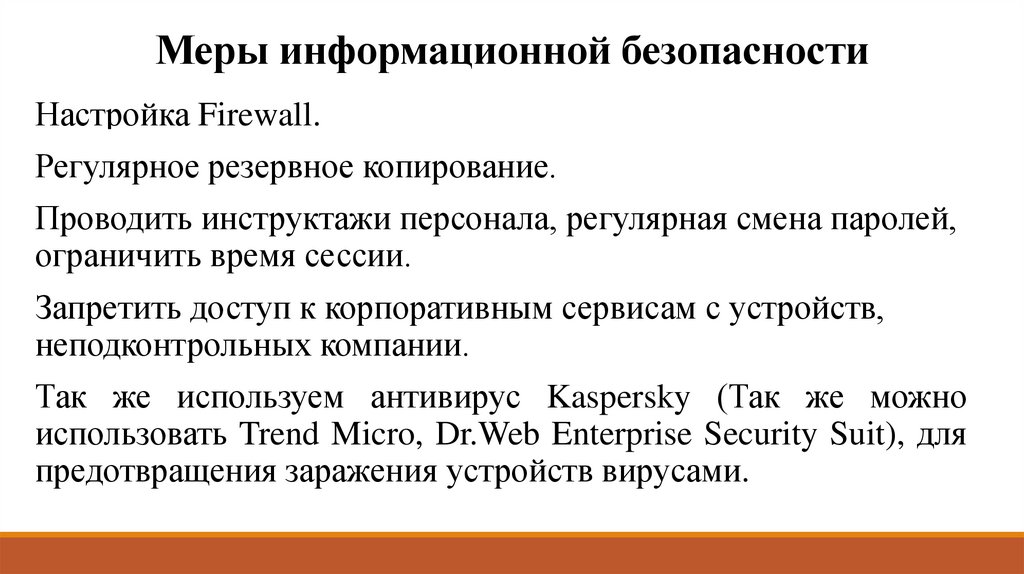 Меры информационной безопасности

Настройка Firewall.

Регулярное резервное копирование.

Проводить инструктажи персонала, регулярная смена паролей, ограничить время сессии.

Запретить доступ к корпоративным сервисам с устройств, неподконтрольных компании.

Так же используем антивирус Kaspersky (Так же можно использовать Trend Micro, Dr.Web Enterprise Security Suit), для предотвращения заражения устройств вирусами.